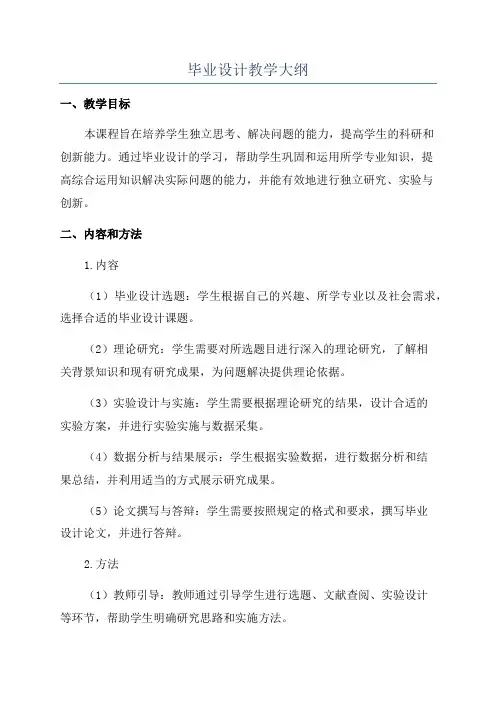 毕业设计教学大纲

一、教学目标

本课程旨在培养学生独立思考、解决问题的能力，提高学生的科研和创新能力。通过毕业设计的学习，帮助学生巩固和运用所学专业知识，提高综合运用知识解决实际问题的能力，并能有效地进行独立研究、实验与创新。

二、内容和方法

1.内容

（1）毕业设计选题：学生根据自己的兴趣、所学专业以及社会需求，选择合适的毕业设计课题。

（2）理论研究：学生需要对所选题目进行深入的理论研究，了解相关背景知识和现有研究成果，为问题解决提供理论依据。

（3）实验设计与实施：学生需要根据理论研究的结果，设计合适的实验方案，并进行实验实施与数据采集。

（4）数据分析与结果展示：学生根据实验数据，进行数据分析和结果总结，并利用适当的方式展示研究成果。

（5）论文撰写与答辩：学生需要按照规定的格式和要求，撰写毕业设计论文，并进行答辩。

2.方法

（1）教师引导：教师通过引导学生进行选题、文献查阅、实验设计等环节，帮助学生明确研究思路和实施方法。